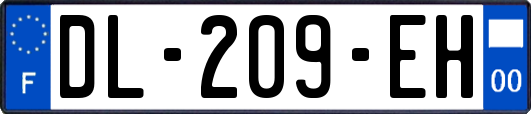 F

DL-209-EH

00